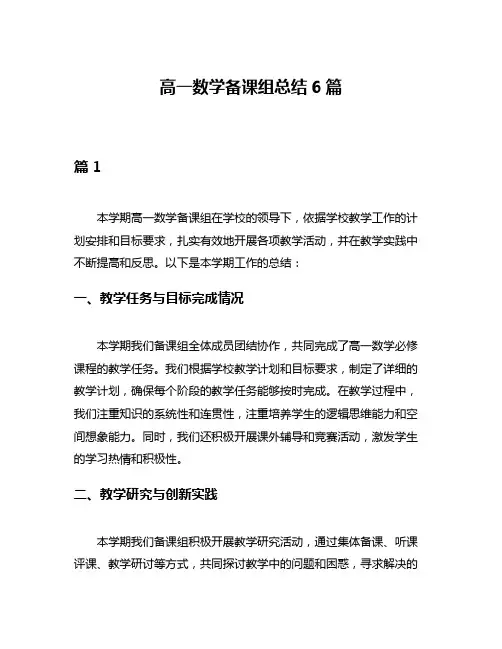 高一数学备课组总结 6 篇

篇 1

本学期高一数学备课组在学校的领导下，依据学校教学工作的计划安排和目标要求，扎实有效地开展各项教学活动，并在教学实践中不断提高和反思。以下是本学期工作的总结：

一、教学任务与目标完成情况

本学期我们备课组全体成员团结协作，共同完成了高一数学必修课程的教学任务。我们根据学校教学计划和目标要求，制定了详细的教学计划，确保每个阶段的教学任务能够按时完成。在教学过程中，我们注重知识的系统性和连贯性，注重培养学生的逻辑思维能力和空间想象能力。同时，我们还积极开展课外辅导和竞赛活动，激发学生的学习热情和积极性。

二、教学研究与创新实践

本学期我们备课组积极开展教学研究活动，通过集体备课、听课评课、教学研讨等方式，共同探讨教学中的问题和困惑，寻求解决的